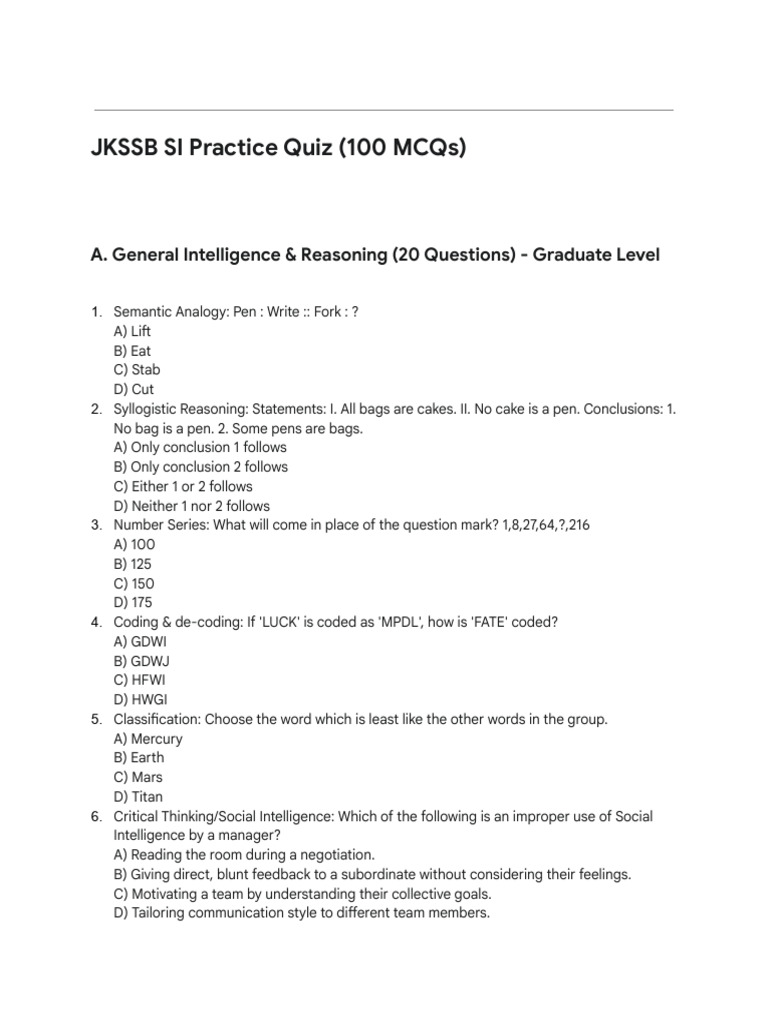 JKSSB SI Practice Quiz (100 MCQs)

A. General Intelligence & Reasoning (20 Questions) - Graduate Level

1. Semantic Analogy: Pen : Write :: Fork : ?
A) Lift
B) Eat
C) Stab
D) Cut
2. Syllogistic Reasoning: Statements: I. All bags are cakes. II. No cake is a pen. Conclusions: 1. No bag is a pen. 2. Some pens are bags.
A) Only conclusion 1 follows
B) Only conclusion 2 follows
C) Either 1 or 2 follows
D) Neither 1 nor 2 follows
3. Number Series: What will come in place of the question mark? 1,8,27,64,?,216
A) 100
B) 125
C) 150
D) 175
4. Coding & de-coding: If 'LUCK' is coded as 'MPDL', how is 'FATE' coded?
A) GDWI
B) GDWJ
C) HFWI
D) HWGI
5. Classification: Choose the word which is least like the other words in the group.
A) Mercury
B) Earth
C) Mars
D) Titan
6. Critical Thinking/Social Intelligence: Which of the following is an improper use of Social Intelligence by a manager?
A) Reading the room during a negotiation.
B) Giving direct, blunt feedback to a subordinate without considering their feelings.
C) Motivating a team by understanding their collective goals.
D) Tailoring communication style to different team members.